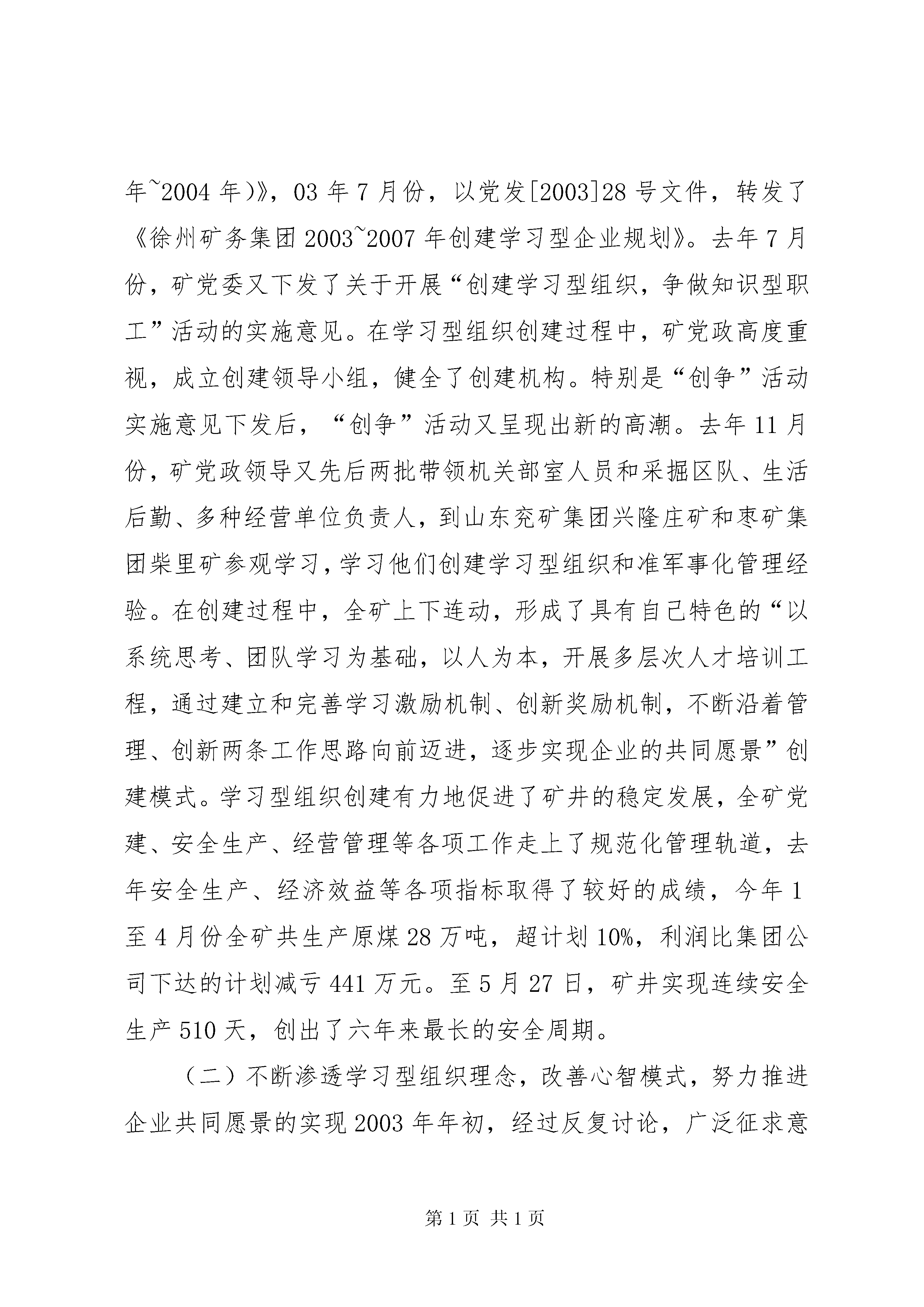 年~2004 年)》，03 年 7 月份，以党发[2003]28 号文件，转发了《徐州矿务集团 2003~2007 年创建学习型企业规划》。去年 7 月份，矿党委又下发了关于开展“创建学习型组织，争做知识型职工”活动的实施意见。在学习型组织创建过程中，矿党政高度重视，成立创建领导小组，健全了创建机构。特别是“创争”活动实施意见下发后，“创争”活动又呈现出新的高潮。去年 11 月份，矿党政领导又先后两批带领机关部室人员和采掘区队、生活后勤、多种经营单位负责人，到山东兖矿集团兴隆庄矿和枣矿集团柴里矿参观学习，学习他们创建学习型组织和准军事化管理经验。在创建过程中，全矿上下连动，形成了具有自己特色的“以系统思考、团队学习为基础，以人为本，开展多层次人才培训工程，通过建立和完善学习激励机制、创新奖励机制，不断沿着管理、创新两条工作思路向前迈进，逐步实现企业的共同愿景”创建模式。学习型组织创建有力地促进了矿井的稳定发展，全矿党建、安全生产、经营管理等各项工作走上了规范化管理轨道，去年安全生产、经济效益等各项指标取得了较好的成绩，今年 1 至 4 月份全矿共生产原煤 28 万吨，超计划 10%，利润比集团公司下达的计划减亏 441 万元。至 5 月 27 日，矿井实现连续安全生产 510 天，创出了六年来最长的安全周期。

（二）不断渗透学习型组织理念，改善心智模式，努力推进企业共同愿景的实现 2003 年年初，经过反复讨论，广泛征求意

第 1 页 共 1 页